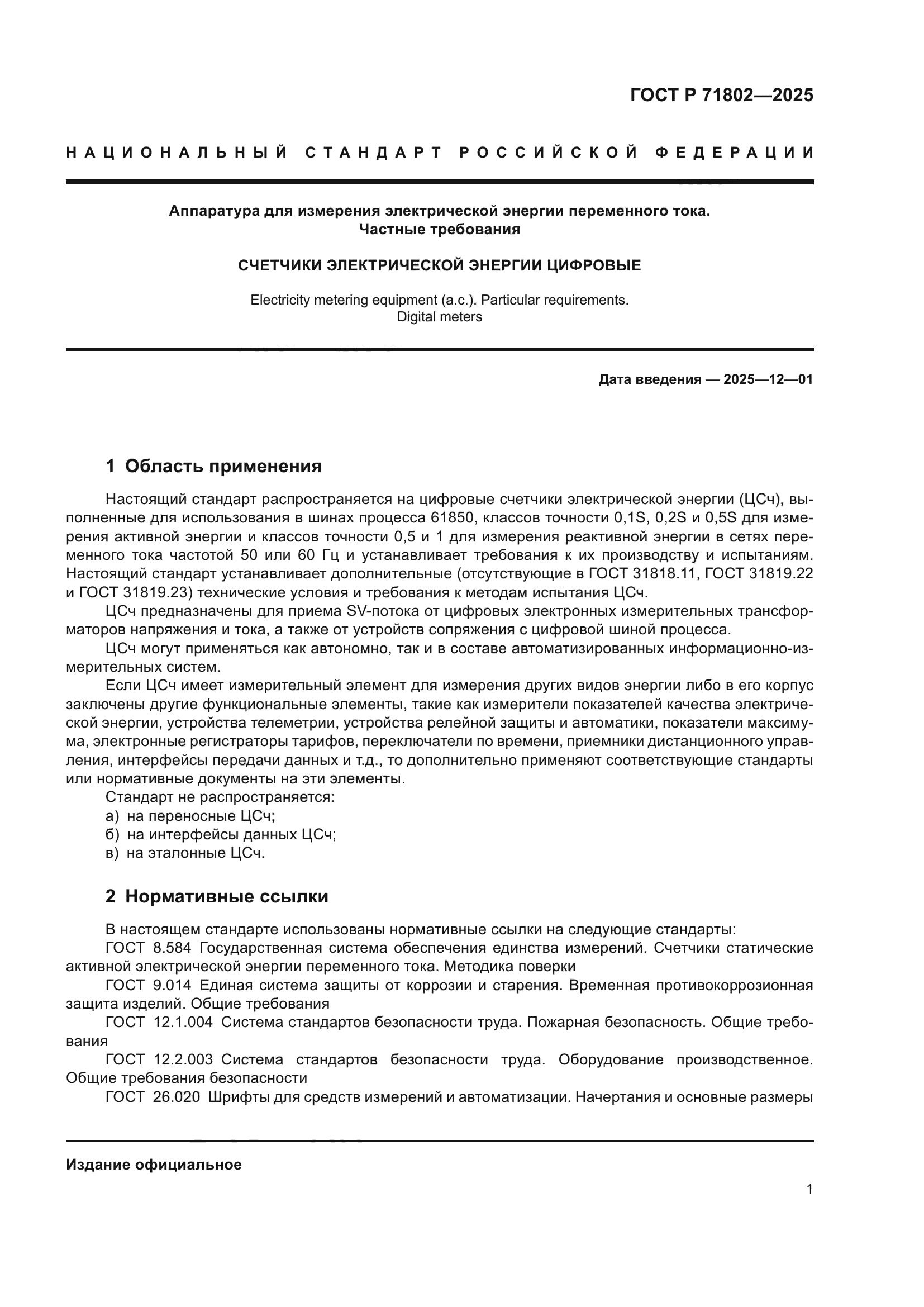 ГОСТ Р 71802—2025

НАЦИОНАЛЬНЫЙ СТАНДАРТ РОССИЙСКОЙ ФЕДЕРАЦИИ

Аппаратура для измерения электрической энергии переменного тока. Частные требования

СЧЕТЧИКИ ЭЛЕКТРИЧЕСКОЙ ЭНЕРГИИ ЦИФРОВЫЕ

Electricity metering equipment (a.c.). Particular requirements. Digital meters

Дата введения — 2025—12—01

1 Область применения

Настоящий стандарт распространяется на цифровые счетчики электрической энергии (ЦСч), выполненные для использования в шинах процесса 61850, классов точности 0,1S, 0,2S и 0,5S для измерения активной энергии и классов точности 0,5 и 1 для измерения реактивной энергии в сетях переменного тока частотой 50 или 60 Гц и устанавливает требования к их производству и испытаниям. Настоящий стандарт устанавливает дополнительные (отсутствующие в ГОСТ 31818.11, ГОСТ 31819.22 и ГОСТ 31819.23) технические условия и требования к методам испытания ЦСч.

ЦСч предназначены для приема SV-потока от цифровых электронных измерительных трансформаторов напряжения и тока, а также от устройств сопряжения с цифровой шиной процесса.

ЦСч могут применяться как автономно, так и в составе автоматизированных информационно-измерительных систем.

Если ЦСч имеет измерительный элемент для измерения других видов энергии либо в его корпус заключены другие функциональные элементы, такие как измерители показателей качества электрической энергии, устройства телеметрии, устройства релейной защиты и автоматики, показатели максимума, электронные регистраторы тарифов, переключатели по времени, приемники дистанционного управления, интерфейсы передачи данных и т.д., то дополнительно применяют соответствующие стандарты или нормативные документы на эти элементы.

Стандарт не распространяется:
а) на переносные ЦСч;
б) на интерфейсы данных ЦСч;
в) на эталонные ЦСч.

2 Нормативные ссылки

В настоящем стандарте использованы нормативные ссылки на следующие стандарты:
ГОСТ 8.584 Государственная система обеспечения единства измерений. Счетчики статические активной электрической энергии переменного тока. Методика поверки
ГОСТ 9.014 Единая система защиты от коррозии и старения. Временная противокоррозионная защита изделий. Общие требования
ГОСТ 12.1.004 Система стандартов безопасности труда. Пожарная безопасность. Общие требования
ГОСТ 12.2.003 Система стандартов безопасности труда. Оборудование производственное. Общие требования безопасности
ГОСТ 26.020 Шрифты для средств измерений и автоматизации. Начертания и основные размеры

Издание официальное

1